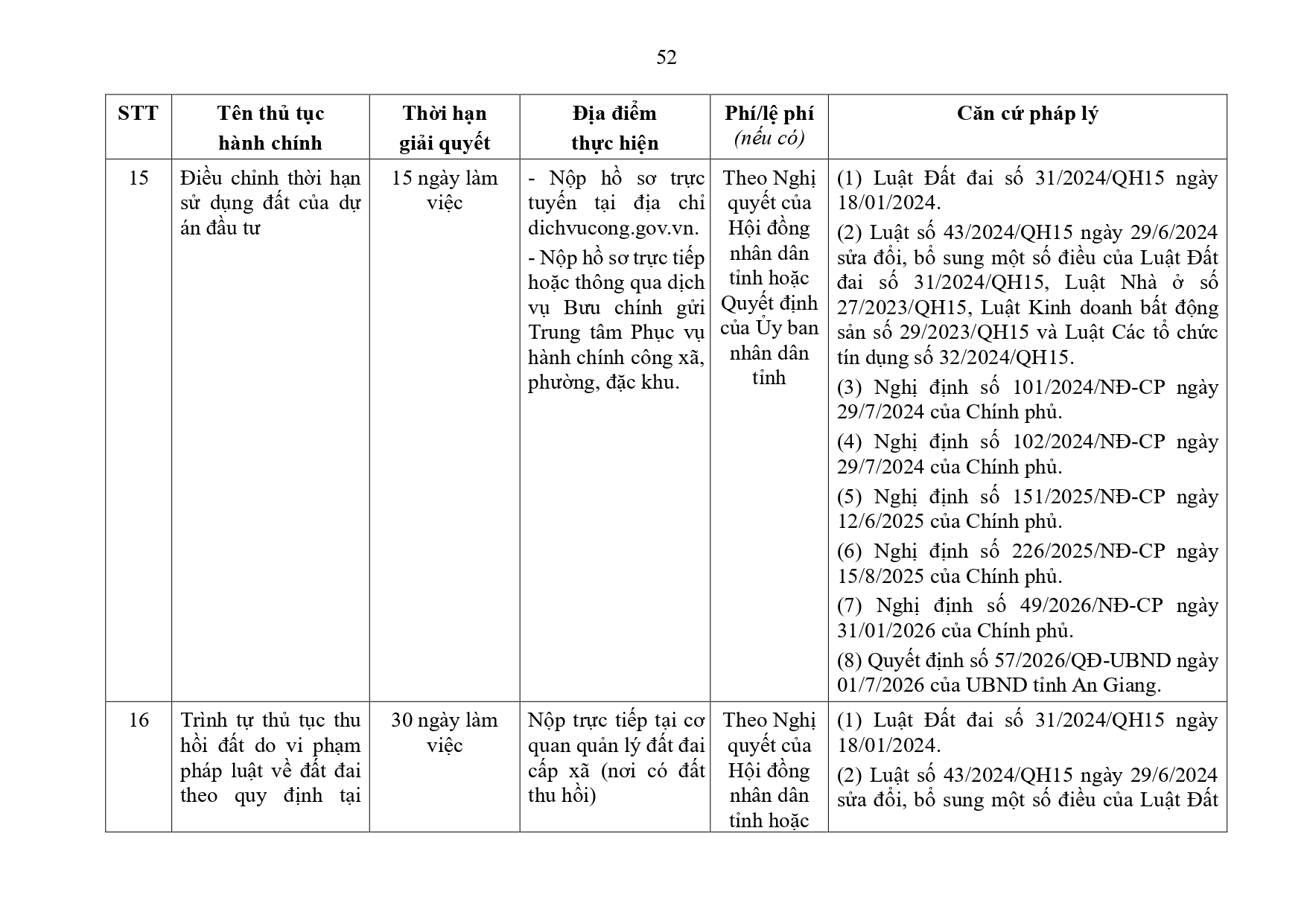 52

| STT | Tên thủ tục hành chính | Thời hạn giải quyết | Địa điểm thực hiện | Phí/lệ phí (nếu có) | Căn cứ pháp lý |
|---|---|---|---|---|---|
| 15 | Điều chỉnh thời hạn sử dụng đất của dự án đầu tư | 15 ngày làm việc | - Nộp hồ sơ trực tuyến tại địa chỉ dichvucong.gov.vn. - Nộp hồ sơ trực tiếp hoặc thông qua dịch vụ Bưu chính gửi Trung tâm Phục vụ hành chính công xã, phường, đặc khu. | Theo Nghị quyết của Hội đồng nhân dân tỉnh hoặc Quyết định của Ủy ban nhân dân tỉnh | (1) Luật Đất đai số 31/2024/QH15 ngày 18/01/2024. (2) Luật số 43/2024/QH15 ngày 29/6/2024 sửa đổi, bổ sung một số điều của Luật Đất đai số 31/2024/QH15, Luật Nhà ở số 27/2023/QH15, Luật Kinh doanh bất động sản số 29/2023/QH15 và Luật Các tổ chức tín dụng số 32/2024/QH15. (3) Nghị định số 101/2024/NĐ-CP ngày 29/7/2024 của Chính phủ. (4) Nghị định số 102/2024/NĐ-CP ngày 29/7/2024 của Chính phủ. (5) Nghị định số 151/2025/NĐ-CP ngày 12/6/2025 của Chính phủ. (6) Nghị định số 226/2025/NĐ-CP ngày 15/8/2025 của Chính phủ. (7) Nghị định số 49/2026/NĐ-CP ngày 31/01/2026 của Chính phủ. (8) Quyết định số 57/2026/QĐ-UBND ngày 01/7/2026 của UBND tỉnh An Giang. |
| 16 | Trình tự thủ tục thu hồi đất do vi phạm pháp luật về đất đai theo quy định tại | 30 ngày làm việc | Nộp trực tiếp tại cơ quan quản lý đất đai cấp xã (nơi có đất thu hồi) | Theo Nghị quyết của Hội đồng nhân dân tỉnh hoặc | (1) Luật Đất đai số 31/2024/QH15 ngày 18/01/2024. (2) Luật số 43/2024/QH15 ngày 29/6/2024 sửa đổi, bổ sung một số điều của Luật Đất |